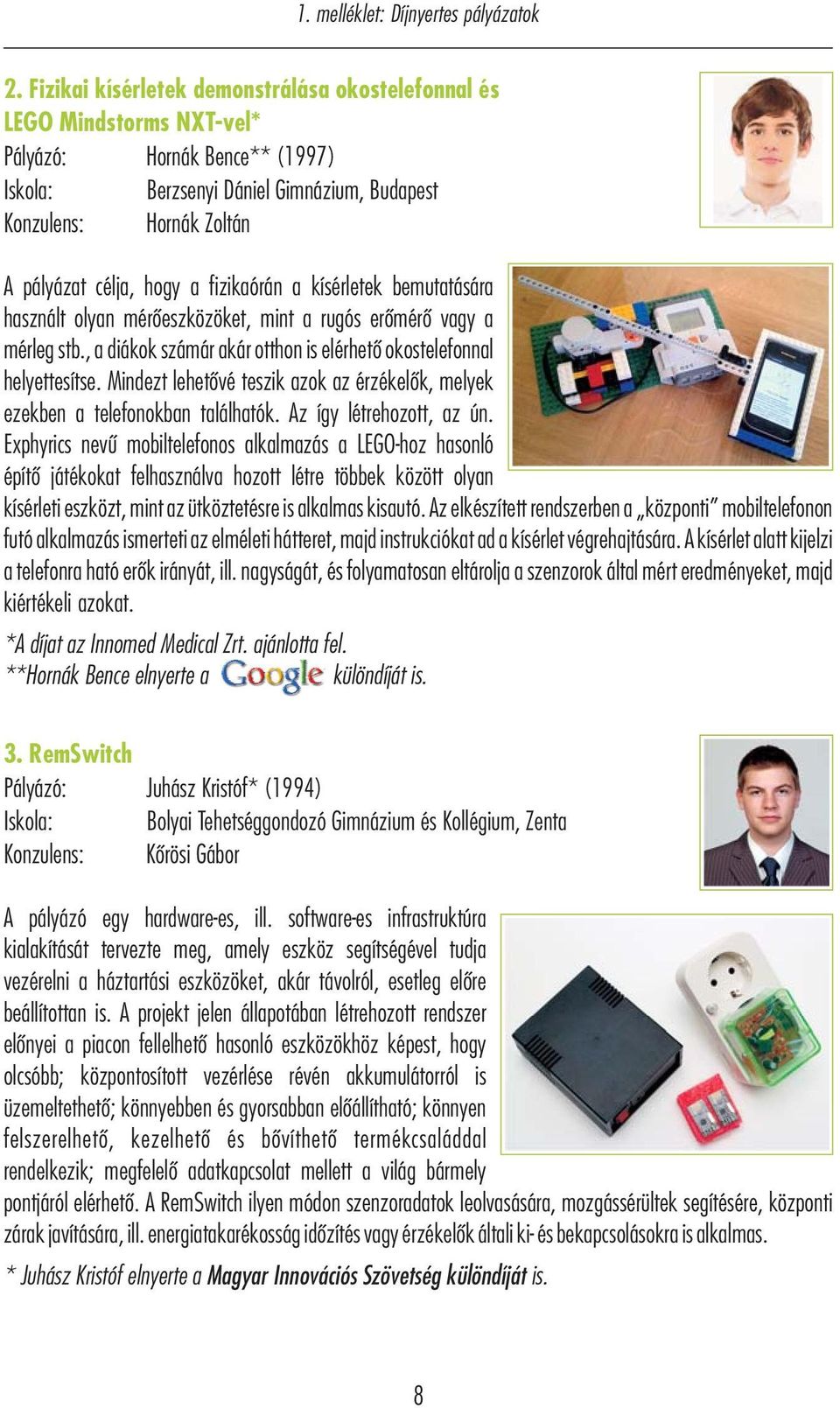 1. melléklet: Díjnyertes pályázatok

2. Fizikai kísérletek demonstrálása okostelefonnal és LEGO Mindstorms NXT-vel*
Pályázó: Hornák Bence** (1997)
Iskola: Berzsenyi Dániel Gimnázium, Budapest
Konzulens: Hornák Zoltán

A pályázat célja, hogy a fizikaórán a kísérletek bemutatására használt olyan mérőeszközöket, mint a rugós erőmérő vagy a mérleg stb., a diákok számár akár otthon is elérhető okostelefonnal helyettesítse. Mindezt lehetővé teszik azok az érzékelők, melyek ezekben a telefonokban találhatók. Az így létrehozott, az ún. Exphyrics nevű mobiltelefonos alkalmazás a LEGO-hoz hasonló építő játékokat felhasználva hozott létre többek között olyan kísérleti eszközt, mint az ütköztetésre is alkalmas kisautó. Az elkészített rendszerben a „központi" mobiltelefonon futó alkalmazás ismerteti az elméleti hátteret, majd instrukciókat ad a kísérlet végrehajtására. A kísérlet alatt kijelzi a telefonra ható erők irányát, ill. nagyságát, és folyamatosan eltárolja a szenzorok által mért eredményeket, majd kiértékeli azokat.

*A díjat az Innomed Medical Zrt. ajánlotta fel.
**Hornák Bence elnyerte a Google különdíját is.

3. RemSwitch
Pályázó: Juhász Kristóf* (1994)
Iskola: Bolyai Tehetséggondozó Gimnázium és Kollégium, Zenta
Konzulens: Kőrösi Gábor

A pályázó egy hardware-es, ill. software-es infrastruktúra kialakítását tervezte meg, amely eszköz segítségével tudja vezérelni a háztartási eszközöket, akár távolról, esetleg előre beállítottan is. A projekt jelen állapotában létrehozott rendszer előnyei a piacon fellelhető hasonló eszközökhöz képest, hogy olcsóbb; központosított vezérlése révén akkumulátorról is üzemeltethető; könnyebben és gyorsabban előállítható; könnyen felszerelhető, kezelhető és bővíthető termékcsaláddal rendelkezik; megfelelő adatkapcsolat mellett a világ bármely pontjáról elérhető. A RemSwitch ilyen módon szenzoradatok leolvasására, mozgássérültek segítésére, központi zárak javítására, ill. energiatakarékosság időzítés vagy érzékelők általi ki- és bekapcsolásokra is alkalmas.

* Juhász Kristóf elnyerte a Magyar Innovációs Szövetség különdíját is.

8